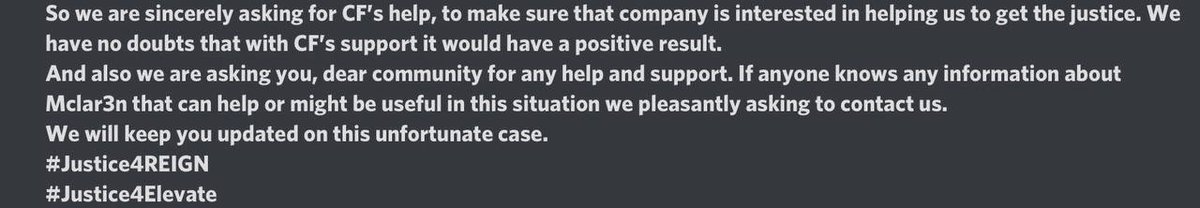 So we are sincerely asking for CF's help, to make sure that company is interested in helping us to get the justice. We have no doubts that with CF's support it would have a positive result.
And also we are asking you, dear community for any help and support. If anyone knows any information about Mclar3n that can help or might be useful in this situation we pleasantly asking to contact us.
We will keep you updated on this unfortunate case.
#Justice4REIGN
#Justice4Elevate